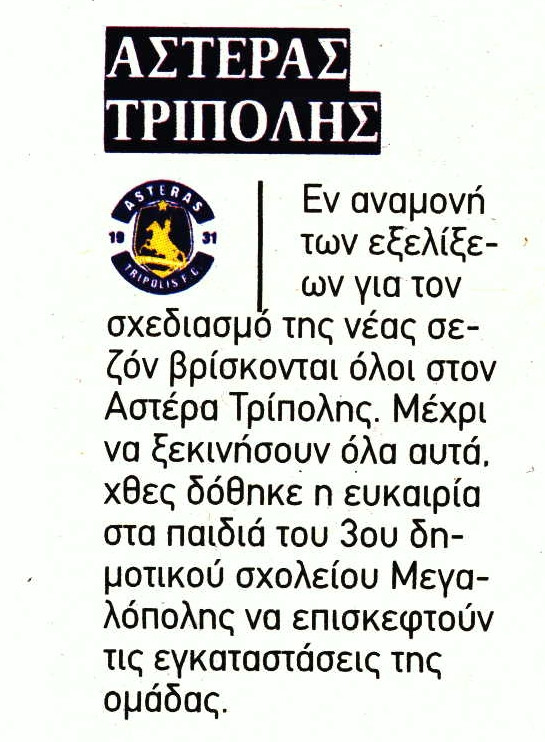 ΑΣΤΕΡΑΣ
ΤΡΙΠΟΛΗΣ

ASTERAS
19 31
TRIPOLIS F.C.

Εν αναμονή των εξελίξεων για τον σχεδιασμό της νέας σεζόν βρίσκονται όλοι στον Αστέρα Τρίπολης. Μέχρι να ξεκινήσουν όλα αυτά, χθες δόθηκε η ευκαιρία στα παιδιά του 3ου δημοτικού σχολείου Μεγαλόπολης να επισκεφτούν τις εγκαταστάσεις της ομάδας.